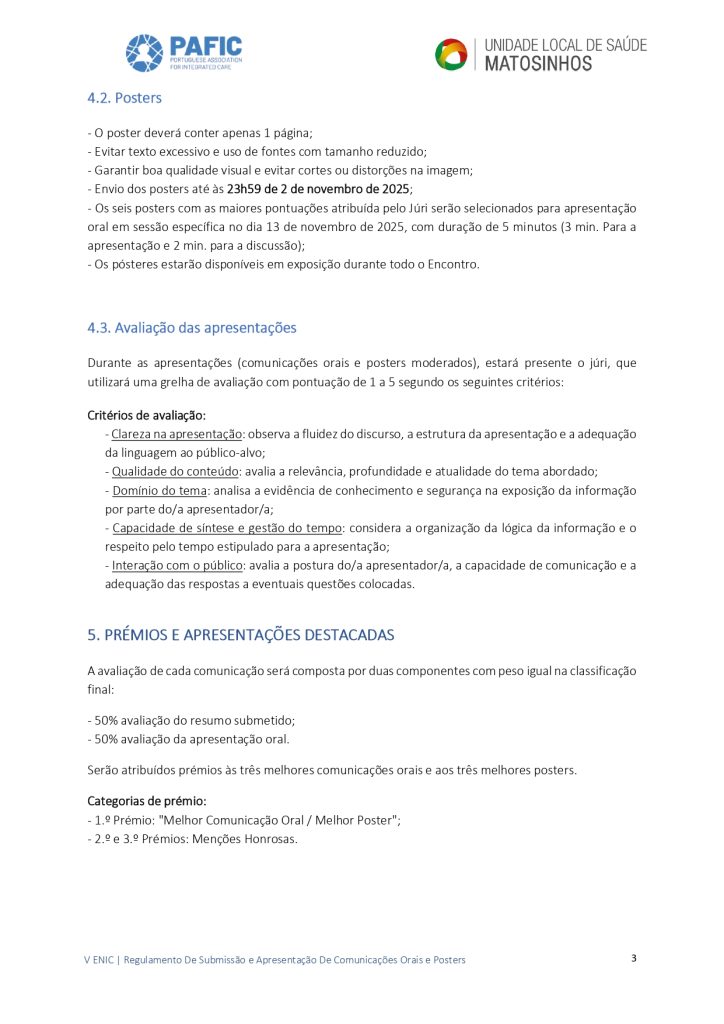 PAFIC
PORTUGUESE ASSOCIATION FOR INTEGRATED CARE

UNIDADE LOCAL DE SAÚDE
MATOSINHOS

4.2. Posters

- O poster deverá conter apenas 1 página;
- Evitar texto excessivo e uso de fontes com tamanho reduzido;
- Garantir boa qualidade visual e evitar cortes ou distorções na imagem;
- Envio dos posters até às 23h59 de 2 de novembro de 2025;
- Os seis posters com as maiores pontuações atribuída pelo Júri serão selecionados para apresentação oral em sessão específica no dia 13 de novembro de 2025, com duração de 5 minutos (3 min. Para a apresentação e 2 min. para a discussão);
- Os pósteres estarão disponíveis em exposição durante todo o Encontro.

4.3. Avaliação das apresentações

Durante as apresentações (comunicações orais e posters moderados), estará presente o júri, que utilizará uma grelha de avaliação com pontuação de 1 a 5 segundo os seguintes critérios:

Critérios de avaliação:
- Clareza na apresentação: observa a fluidez do discurso, a estrutura da apresentação e a adequação da linguagem ao público-alvo;
- Qualidade do conteúdo: avalia a relevância, profundidade e atualidade do tema abordado;
- Domínio do tema: analisa a evidência de conhecimento e segurança na exposição da informação por parte do/a apresentador/a;
- Capacidade de síntese e gestão do tempo: considera a organização da lógica da informação e o respeito pelo tempo estipulado para a apresentação;
- Interação com o público: avalia a postura do/a apresentador/a, a capacidade de comunicação e a adequação das respostas a eventuais questões colocadas.

5. PRÉMIOS E APRESENTAÇÕES DESTACADAS

A avaliação de cada comunicação será composta por duas componentes com peso igual na classificação final:

- 50% avaliação do resumo submetido;
- 50% avaliação da apresentação oral.

Serão atribuídos prémios às três melhores comunicações orais e aos três melhores posters.

Categorias de prémio:
- 1.º Prémio: "Melhor Comunicação Oral / Melhor Poster";
- 2.º e 3.º Prémios: Menções Honrosas.

V ENIC | Regulamento De Submissão e Apresentação De Comunicações Orais e Posters

3